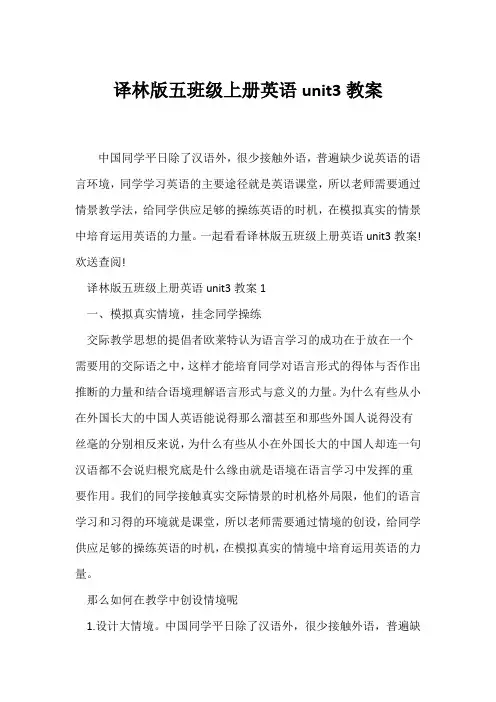 译林版五班级上册英语 unit3 教案

中国同学平日除了汉语外，很少接触外语，普遍缺少说英语的语言环境，同学学习英语的主要途径就是英语课堂，所以老师需要通过情景教学法，给同学供应足够的操练英语的时机，在模拟真实的情景中培育运用英语的力量。一起看看译林版五班级上册英语 unit3 教案！欢送查阅！

译林版五班级上册英语 unit3 教案 1

一、模拟真实情境，挂念同学操练

交际教学思想的提倡者欧莱特认为语言学习的成功在于放在一个需要用的交际语之中，这样才能培育同学对语言形式的得体与否作出推断的力量和结合语境理解语言形式与意义的力量。为什么有些从小在外国长大的中国人英语能说得那么溜甚至和那些外国人说得没有丝毫的分别相反来说，为什么有些从小在外国长大的中国人却连一句汉语都不会说归根究底是什么缘由就是语境在语言学习中发挥的重要作用。我们的同学接触真实交际情景的时机格外局限，他们的语言学习和习得的环境就是课堂，所以老师需要通过情境的创设，给同学供应足够的操练英语的时机，在模拟真实的情境中培育运用英语的力量。

那么如何在教学中创设情境呢

1.设计大情境。中国同学平日除了汉语外，很少接触外语，普遍缺